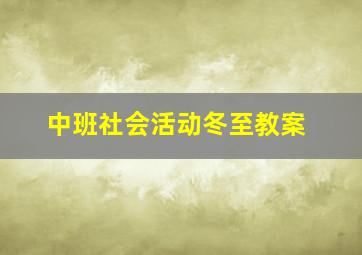 中班社会活动冬至教案